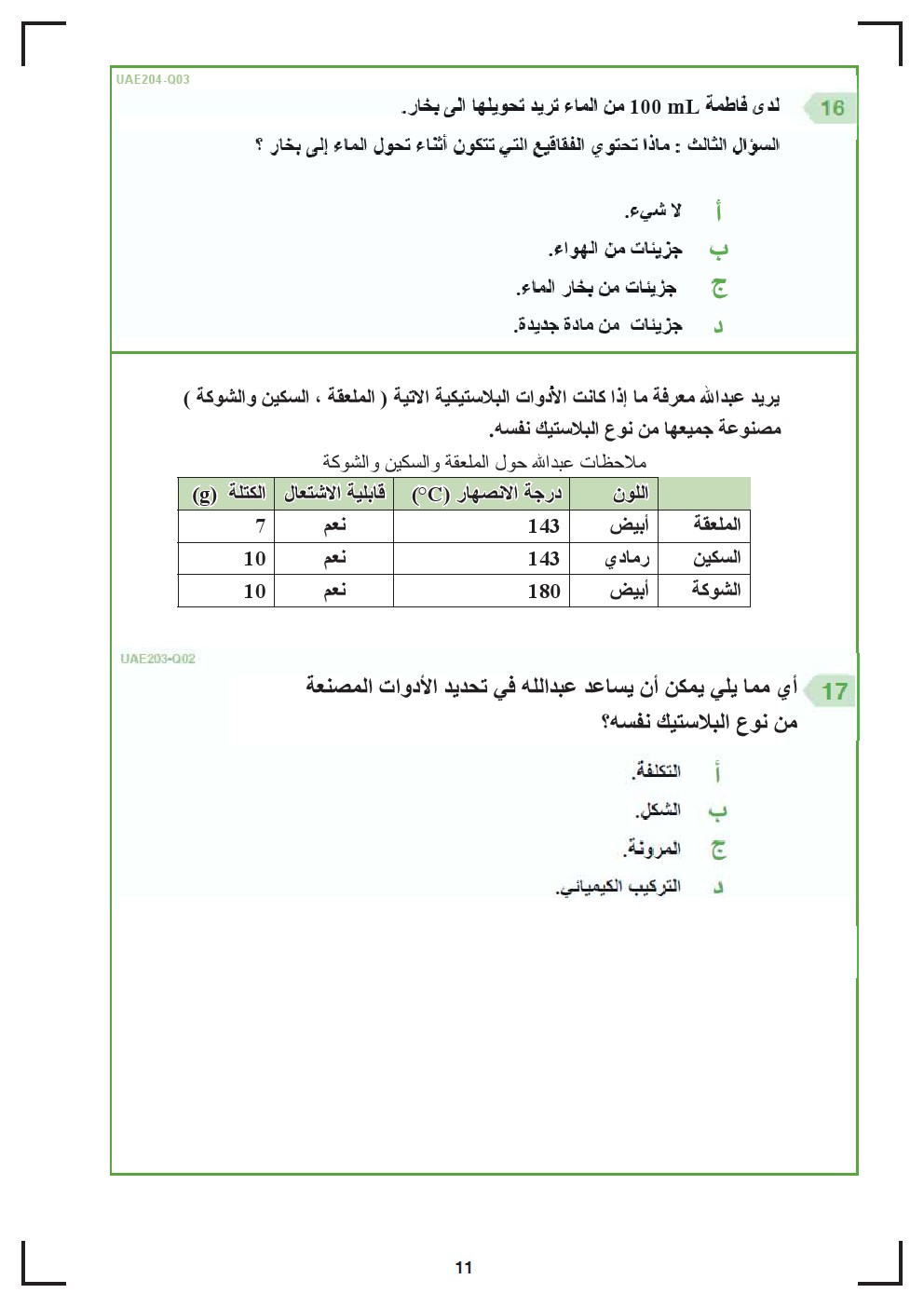 UAE204-Q03

16 لدى فاطمة 100 mL من الماء تريد تحويلها الى بخار.

السؤال الثالث : ماذا تحتوي الفقاقيع التي تتكون أثناء تحول الماء إلى بخار ؟

أ لا شيء.

ب جزيئات من الهواء.

ج جزيئات من بخار الماء.

د جزيئات من مادة جديدة.

يريد عبدالله معرفة ما إذا كانت الأدوات البلاستيكية الاتية ( الملعقة ، السكين والشوكة ) مصنوعة جميعها من نوع البلاستيك نفسه.

ملاحظات عبدالله حول الملعقة والسكين والشوكة

| | اللون | درجة الانصهار (°C) | قابلية الاشتعال | الكتلة (g) |
|---|---|---|---|---|
| الملعقة | أبيض | 143 | نعم | 7 |
| السكين | رمادي | 143 | نعم | 10 |
| الشوكة | أبيض | 180 | نعم | 10 |

UAE203-Q02

17 أي مما يلي يمكن أن يساعد عبدالله في تحديد الأدوات المصنعة من نوع البلاستيك نفسه؟

أ التكلفة.

ب الشكل.

ج المرونة.

د التركيب الكيميائي.

11